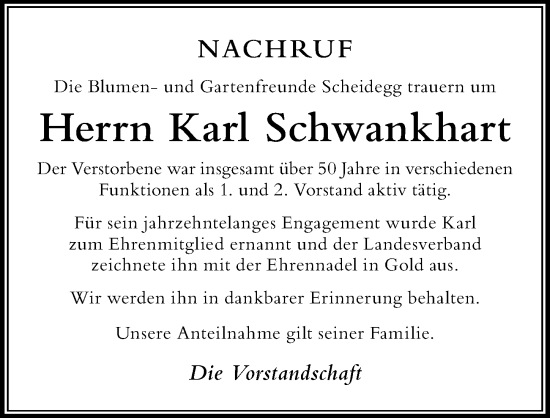 NACHRUF

Die Blumen- und Gartenfreunde Scheidegg trauern um

Herrn Karl Schwankhart

Der Verstorbene war insgesamt über 50 Jahre in verschiedenen Funktionen als 1. und 2. Vorstand aktiv tätig.

Für sein jahrzehntelanges Engagement wurde Karl zum Ehrenmitglied ernannt und der Landesverband zeichnete ihn mit der Ehrennadel in Gold aus.

Wir werden ihn in dankbarer Erinnerung behalten.

Unsere Anteilnahme gilt seiner Familie.

Die Vorstandschaft